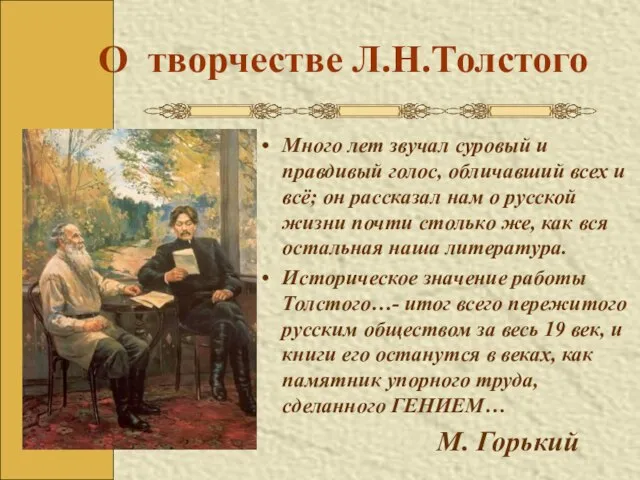 О творчестве Л.Н.Толстого

• Много лет звучал суровый и правдивый голос, обличавший всех и всё; он рассказал нам о русской жизни почти столько же, как вся остальная наша литература.

• Историческое значение работы Толстого…- итог всего пережитого русским обществом за весь 19 век, и книги его останутся в веках, как памятник упорного труда, сделанного ГЕНИЕМ…

М. Горький